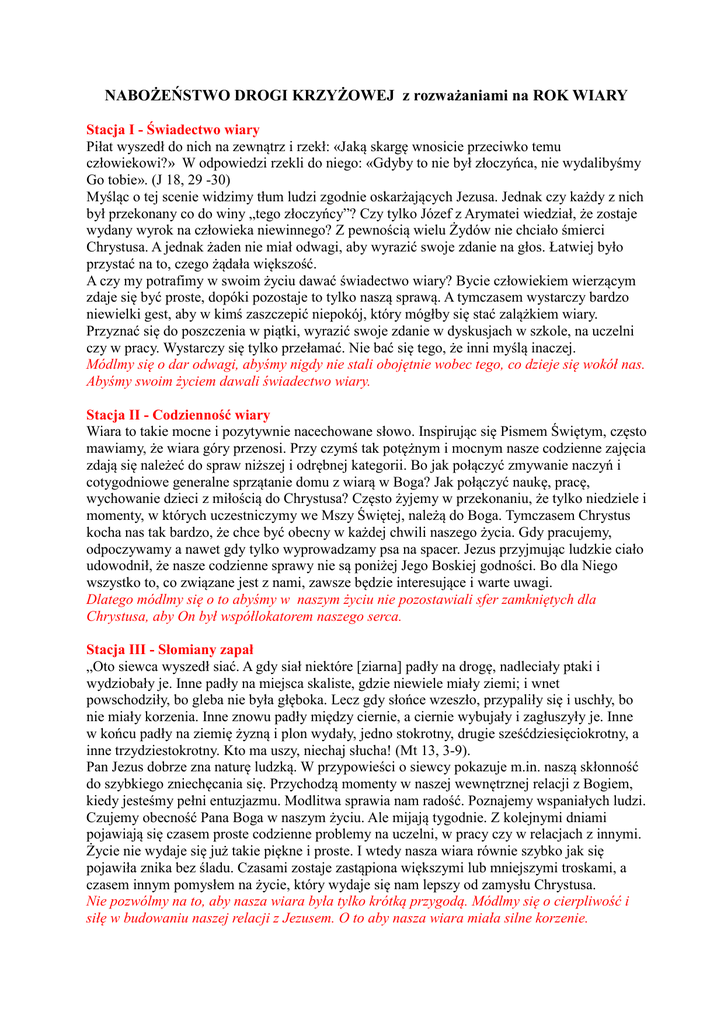 NABOŻEŃSTWO DROGI KRZYŻOWEJ z rozważaniami na ROK WIARY

Stacja I - Świadectwo wiary
Piłat wyszedł do nich na zewnątrz i rzekł: «Jaką skargę wnosicie przeciwko temu człowiekowi?» W odpowiedzi rzekli do niego: «Gdyby to nie był złoczyńca, nie wydalibyśmy Go tobie». (J 18, 29 -30)
Myśląc o tej scenie widzimy tłum ludzi zgodnie oskarżających Jezusa. Jednak czy każdy z nich był przekonany co do winy „tego złoczyńcy"? Czy tylko Józef z Arymatei wiedział, że zostaje wydany wyrok na człowieka niewinnego? Z pewnością wielu Żydów nie chciało śmierci Chrystusa. A jednak żaden nie miał odwagi, aby wyrazić swoje zdanie na głos. Łatwiej było przystać na to, czego żądała większość.
A czy my potrafimy w swoim życiu dawać świadectwo wiary? Bycie człowiekiem wierzącym zdaje się być proste, dopóki pozostaje to tylko naszą sprawą. A tymczasem wystarczy bardzo niewielki gest, aby w kimś zaszczepić niepokój, który mógłby się stać zalążkiem wiary. Przyznać się do poszczenia w piątki, wyrazić swoje zdanie w dyskusjach w szkole, na uczelni czy w pracy. Wystarczy się tylko przełamać. Nie bać się tego, że inni myślą inaczej.
Módlmy się o dar odwagi, abyśmy nigdy nie stali obojętnie wobec tego, co dzieje się wokół nas. Abyśmy swoim życiem dawali świadectwo wiary.

Stacja II - Codzienność wiary
Wiara to takie mocne i pozytywnie nacechowane słowo. Inspirując się Pismem Świętym, często mawiamy, że wiara góry przenosi. Przy czymś tak potężnym i mocnym nasze codzienne zajęcia zdają się należeć do spraw niższej i odrębnej kategorii. Bo jak połączyć zmywanie naczyń i cotygodniowe generalne sprzątanie domu z wiarą w Boga? Jak połączyć naukę, pracę, wychowanie dzieci z miłością do Chrystusa? Często żyjemy w przekonaniu, że tylko niedziele i momenty, w których uczestniczymy we Mszy Świętej, należą do Boga. Tymczasem Chrystus kocha nas tak bardzo, że chce być obecny w każdej chwili naszego życia. Gdy pracujemy, odpoczywamy a nawet gdy tylko wyprowadzamy psa na spacer. Jezus przyjmując ludzkie ciało udowodnił, że nasze codzienne sprawy nie są poniżej Jego Boskiej godności. Bo dla Niego wszystko to, co związane jest z nami, zawsze będzie interesujące i warte uwagi.
Dlatego módlmy się o to abyśmy w naszym życiu nie pozostawiali sfer zamkniętych dla Chrystusa, aby On był współlokatorem naszego serca.

Stacja III - Słomiany zapał
„Oto siewca wyszedł siać. A gdy siał niektóre [ziarna] padły na drogę, nadleciały ptaki i wydziobały je. Inne padły na miejsca skaliste, gdzie niewiele miały ziemi; i wnet powschodziły, bo gleba nie była głęboka. Lecz gdy słońce wzeszło, przypaliły się i uschły, bo nie miały korzenia. Inne znowu padły między ciernie, a ciernie wybujały i zagłuszyły je. Inne w końcu padły na ziemię żyzną i plon wydały, jedno stokrotny, drugie sześćdziesięciokrotny, a inne trzydziestokrotny. Kto ma uszy, niechaj słucha! (Mt 13, 3-9).
Pan Jezus dobrze zna naturę ludzką. W przypowieści o siewcy pokazuje m.in. naszą skłonność do szybkiego zniechęcania się. Przychodzą momenty w naszej wewnętrznej relacji z Bogiem, kiedy jesteśmy pełni entuzjazmu. Modlitwa sprawia nam radość. Poznajemy wspaniałych ludzi. Czujemy obecność Pana Boga w naszym życiu. Ale mijają tygodnie. Z kolejnymi dniami pojawiają się czasem proste codzienne problemy na uczelni, w pracy czy w relacjach z innymi. Życie nie wydaje się już takie piękne i proste. I wtedy nasza wiara równie szybko jak się pojawiła znika bez śladu. Czasami zostaje zastąpiona większymi lub mniejszymi troskami, a czasem innym pomysłem na życie, który wydaje się nam lepszy od zamysłu Chrystusa.
Nie pozwólmy na to, aby nasza wiara była tylko krótką przygodą. Módlmy się o cierpliwość i siłę w budowaniu naszej relacji z Jezusem. O to aby nasza wiara miała silne korzenie.